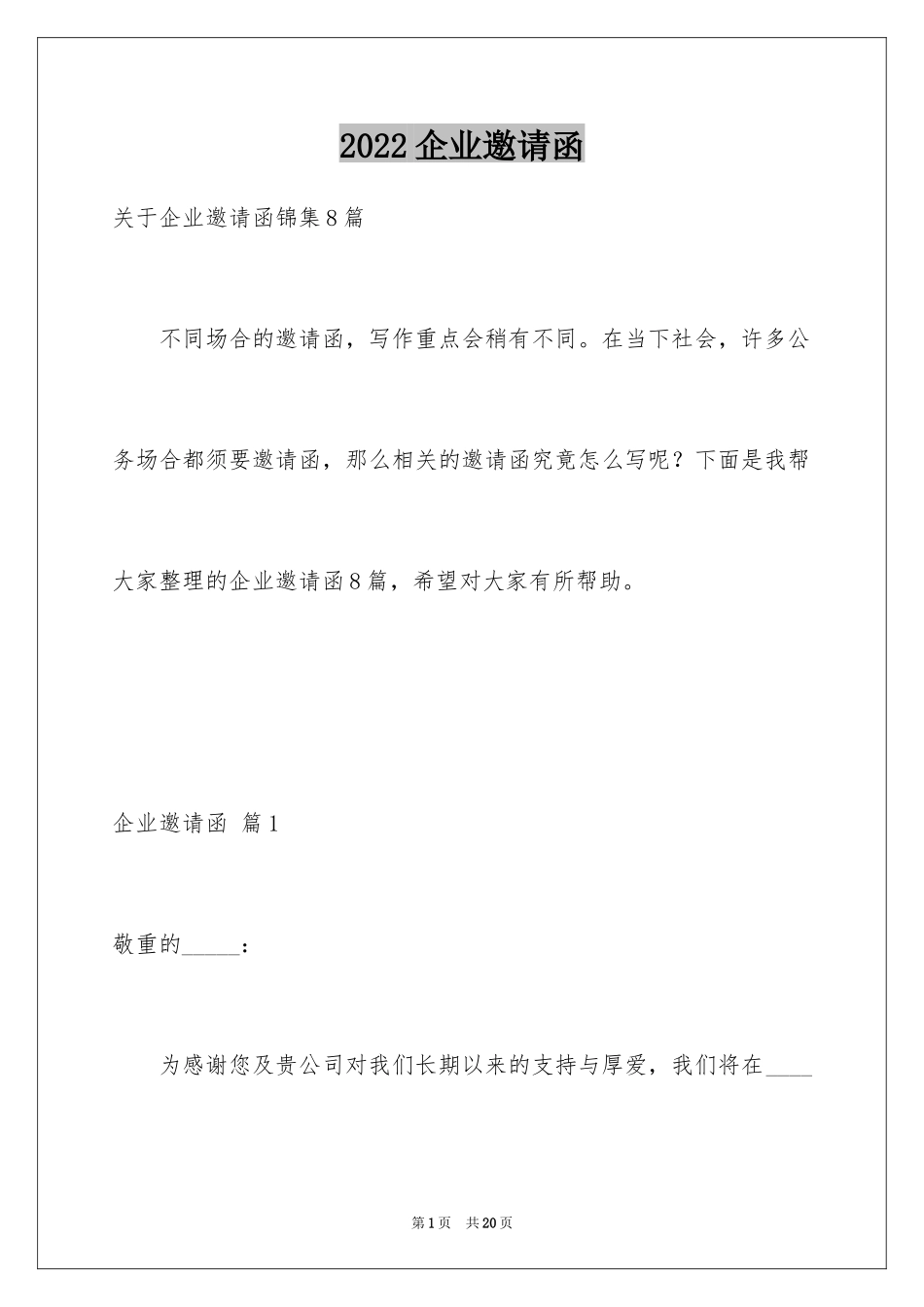 2022 企业邀请函

关于企业邀请函锦集 8 篇

不同场合的邀请函，写作重点会稍有不同。在当下社会，许多公务场合都须要邀请函，那么相关的邀请函究竟怎么写呢？下面是我帮大家整理的企业邀请函 8 篇，希望对大家有所帮助。

企业邀请函 篇 1

敬重的_____：

为感谢您及贵公司对我们长期以来的支持与厚爱，我们将在____

第 1 页 共 20 页